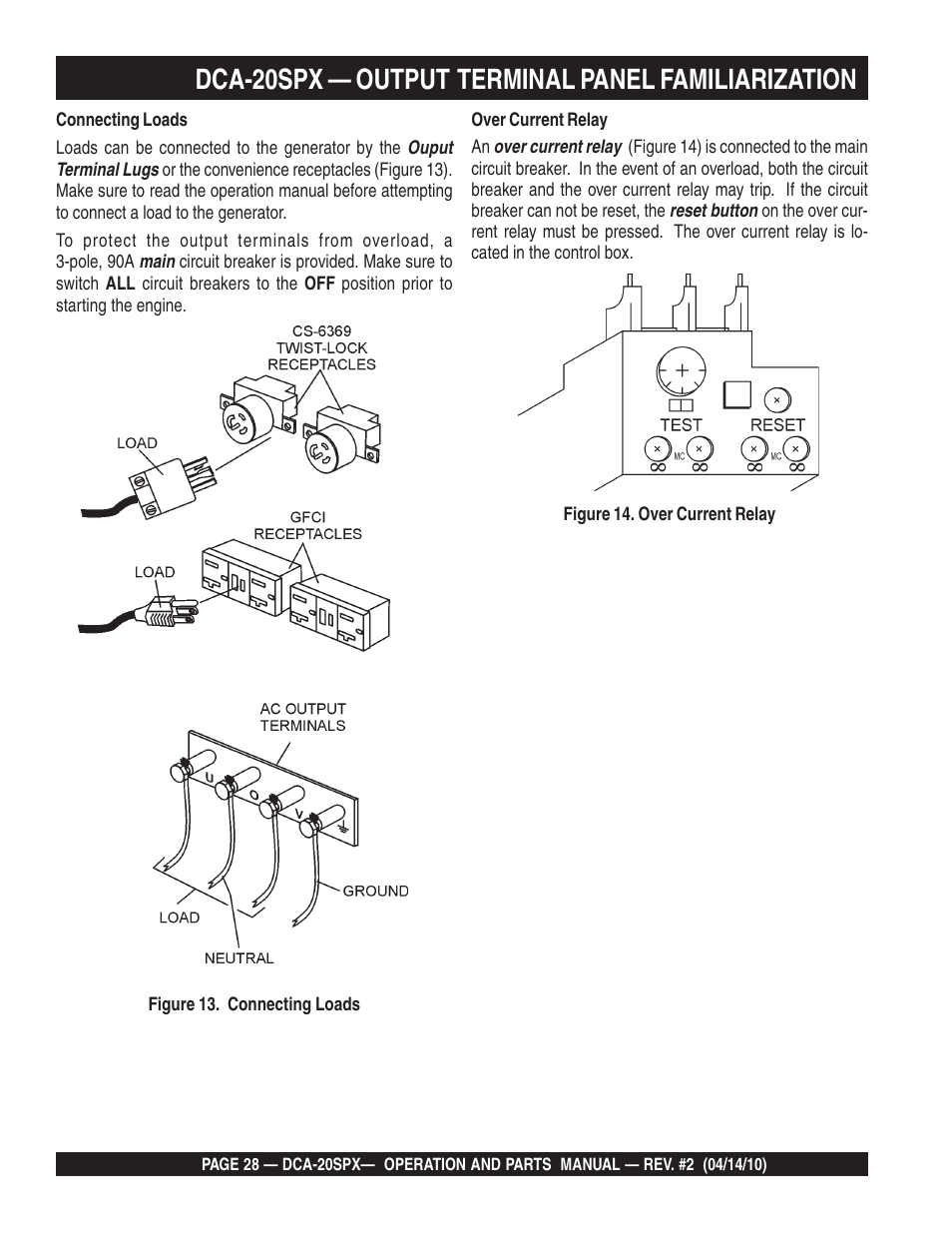 DCA-20SPX — OUTPUT TERMINAL PANEL FAMILIARIZATION

Connecting Loads

Loads can be connected to the generator by the Ouput Terminal Lugs or the convenience receptacles (Figure 13). Make sure to read the operation manual before attempting to connect a load to the generator.

To protect the output terminals from overload, a 3-pole, 90A main circuit breaker is provided. Make sure to switch ALL circuit breakers to the OFF position prior to starting the engine.

CS-6369
TWIST-LOCK
RECEPTACLES

LOAD

GFCI
RECEPTACLES

LOAD

AC OUTPUT
TERMINALS

U

O

V

GROUND

LOAD

NEUTRAL

Figure 13. Connecting Loads

Over Current Relay

An over current relay (Figure 14) is connected to the main circuit breaker. In the event of an overload, both the circuit breaker and the over current relay may trip. If the circuit breaker can not be reset, the reset button on the over current relay must be pressed. The over current relay is located in the control box.

TEST

RESET

MC

MC

Figure 14. Over Current Relay

PAGE 28 — DCA-20SPX— OPERATION AND PARTS MANUAL — REV. #2 (04/14/10)